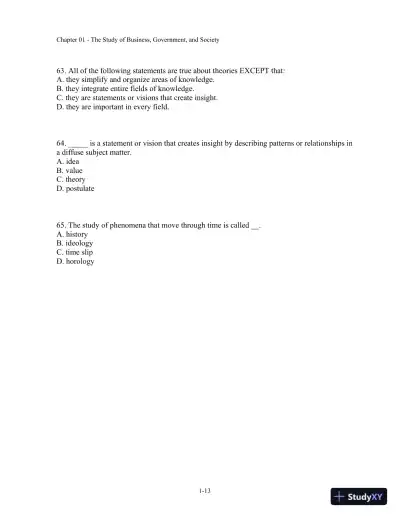 Chapter 01 - The Study of Business, Government, and Society

63. All of the following statements are true about theories EXCEPT that:
A. they simplify and organize areas of knowledge.
B. they integrate entire fields of knowledge.
C. they are statements or visions that create insight.
D. they are important in every field.

64. _____ is a statement or vision that creates insight by describing patterns or relationships in a diffuse subject matter.
A. idea
B. value
C. theory
D. postulate

65. The study of phenomena that move through time is called __.
A. history
B. ideology
C. time slip
D. horology

1-13

StudyXY